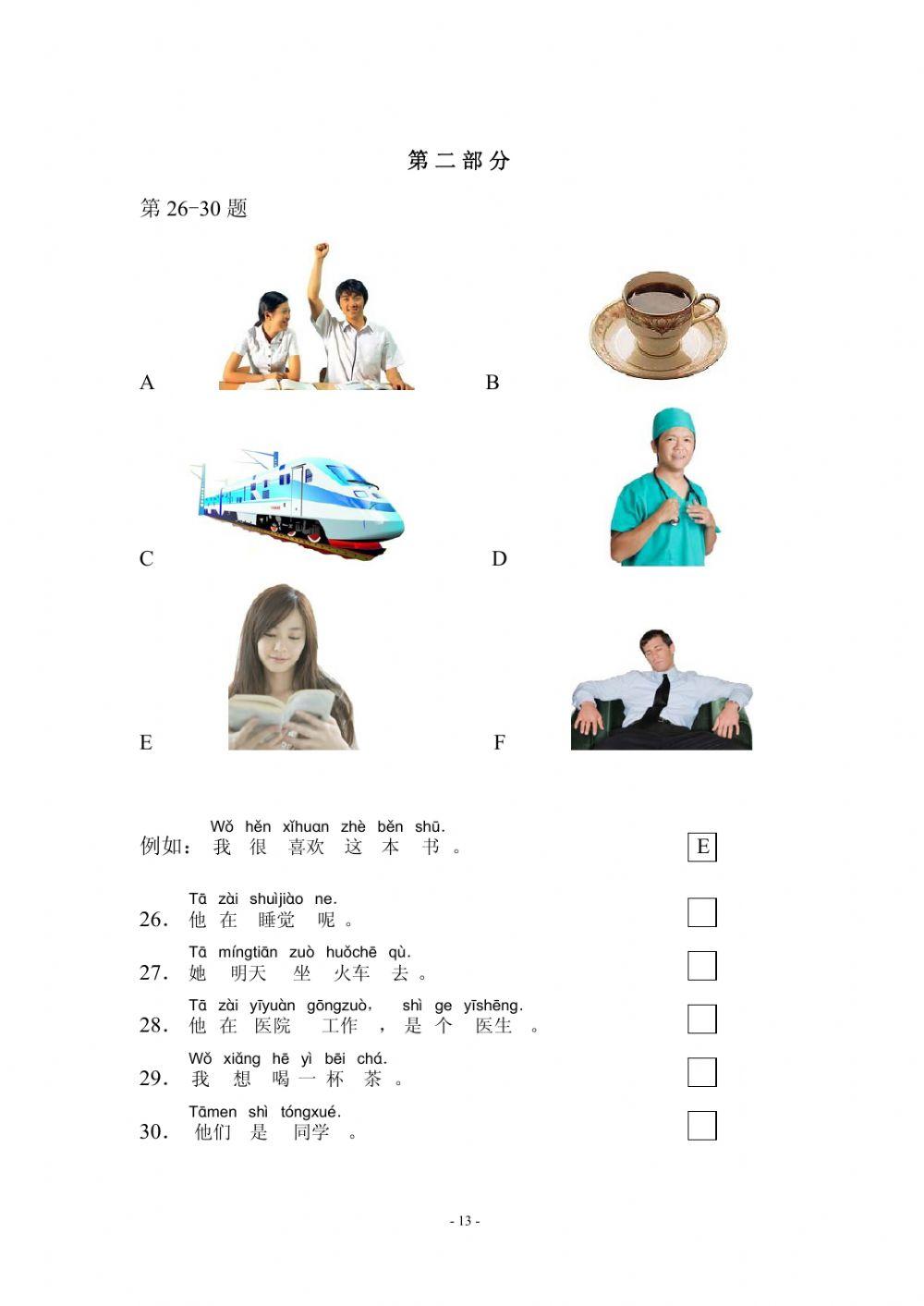 第二部分

第26-30题

A

B

C

D

E

F

Wǒ hěn xǐhuan zhè běn shū.
例如：我很喜欢这本书。 E

Tā zài shuìjiào ne.
26.他在睡觉呢。 ☐

Tā míngtiān zuò huǒchē qù.
27.她明天坐火车去。 ☐

Tā zài yīyuàn gōngzuò, shì ge yīshēng.
28.他在医院工作，是个医生。 ☐

Wǒ xiǎng hē yì bēi chá.
29.我想喝一杯茶。 ☐

Tāmen shì tóngxué.
30.他们是同学。 ☐

- 13 -